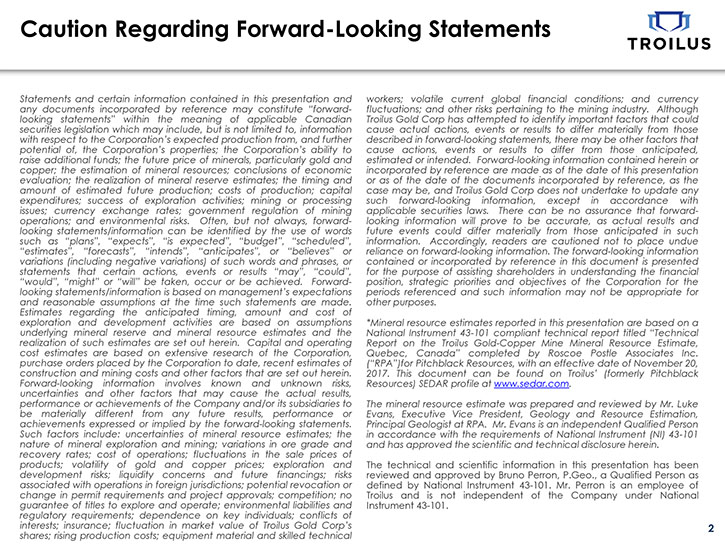 Caution Regarding Forward-Looking Statements

TROILUS

Statements and certain information contained in this presentation and any documents incorporated by reference may constitute "forward-looking statements" within the meaning of applicable Canadian securities legislation which may include, but is not limited to, information with respect to the Corporation's expected production from, and further potential of, the Corporation's properties; the Corporation's ability to raise additional funds; the future price of minerals, particularly gold and copper; the estimation of mineral resources; conclusions of economic evaluation; the realization of mineral reserve estimates; the timing and amount of estimated future production; costs of production; capital expenditures; success of exploration activities; mining or processing issues; currency exchange rates; government regulation of mining operations; and environmental risks. Often, but not always, forward-looking statements/information can be identified by the use of words such as "plans", "expects", "is expected", "budget", "scheduled", "estimates", "forecasts", "intends", "anticipates", or "believes" or variations (including negative variations) of such words and phrases, or statements that certain actions, events or results "may", "could", "would", "might" or "will" be taken, occur or be achieved. Forward-looking statements/information is based on management's expectations and reasonable assumptions at the time such statements are made. Estimates regarding the anticipated timing, amount and cost of exploration and development activities are based on assumptions underlying mineral reserve and mineral resource estimates and the realization of such estimates are set out herein. Capital and operating cost estimates are based on extensive research of the Corporation, purchase orders placed by the Corporation to date, recent estimates of construction and mining costs and other factors that are set out herein. Forward-looking information involves known and unknown risks, uncertainties and other factors that may cause the actual results, performance or achievements of the Company and/or its subsidiaries to be materially different from any future results, performance or achievements expressed or implied by the forward-looking statements. Such factors include: uncertainties of mineral resource estimates; the nature of mineral exploration and mining; variations in ore grade and recovery rates; cost of operations; fluctuations in the sale prices of products; volatility of gold and copper prices; exploration and development risks; liquidity concerns and future financings; risks associated with operations in foreign jurisdictions; potential revocation or change in permit requirements and project approvals; competition; no guarantee of titles to explore and operate; environmental liabilities and regulatory requirements; dependence on key individuals; conflicts of interests; insurance; fluctuation in market value of Troilus Gold Corp's shares; rising production costs; equipment material and skilled technical workers; volatile current global financial conditions; and currency fluctuations; and other risks pertaining to the mining industry. Although Troilus Gold Corp has attempted to identify important factors that could cause actual actions, events or results to differ materially from those described in forward-looking statements, there may be other factors that cause actions, events or results to differ from those anticipated, estimated or intended. Forward-looking information contained herein or incorporated by reference are made as of the date of this presentation or as of the date of the documents incorporated by reference, as the case may be, and Troilus Gold Corp does not undertake to update any such forward-looking information, except in accordance with applicable securities laws. There can be no assurance that forward-looking information will prove to be accurate, as actual results and future events could differ materially from those anticipated in such information. Accordingly, readers are cautioned not to place undue reliance on forward-looking information. The forward-looking information contained or incorporated by reference in this document is presented for the purpose of assisting shareholders in understanding the financial position, strategic priorities and objectives of the Corporation for the periods referenced and such information may not be appropriate for other purposes.

*Mineral resource estimates reported in this presentation are based on a National Instrument 43-101 compliant technical report titled "Technical Report on the Troilus Gold-Copper Mine Mineral Resource Estimate, Quebec, Canada" completed by Roscoe Postle Associates Inc. ("RPA")for Pitchblack Resources, with an effective date of November 20, 2017. This document can be found on Troilus' (formerly Pitchblack Resources) SEDAR profile at www.sedar.com.

The mineral resource estimate was prepared and reviewed by Mr. Luke Evans, Executive Vice President, Geology and Resource Estimation, Principal Geologist at RPA. Mr. Evans is an independent Qualified Person in accordance with the requirements of National Instrument (NI) 43-101 and has approved the scientific and technical disclosure herein.

The technical and scientific information in this presentation has been reviewed and approved by Bruno Perron, P.Geo., a Qualified Person as defined by National Instrument 43-101. Mr. Perron is an employee of Troilus and is not independent of the Company under National Instrument 43-101.

2